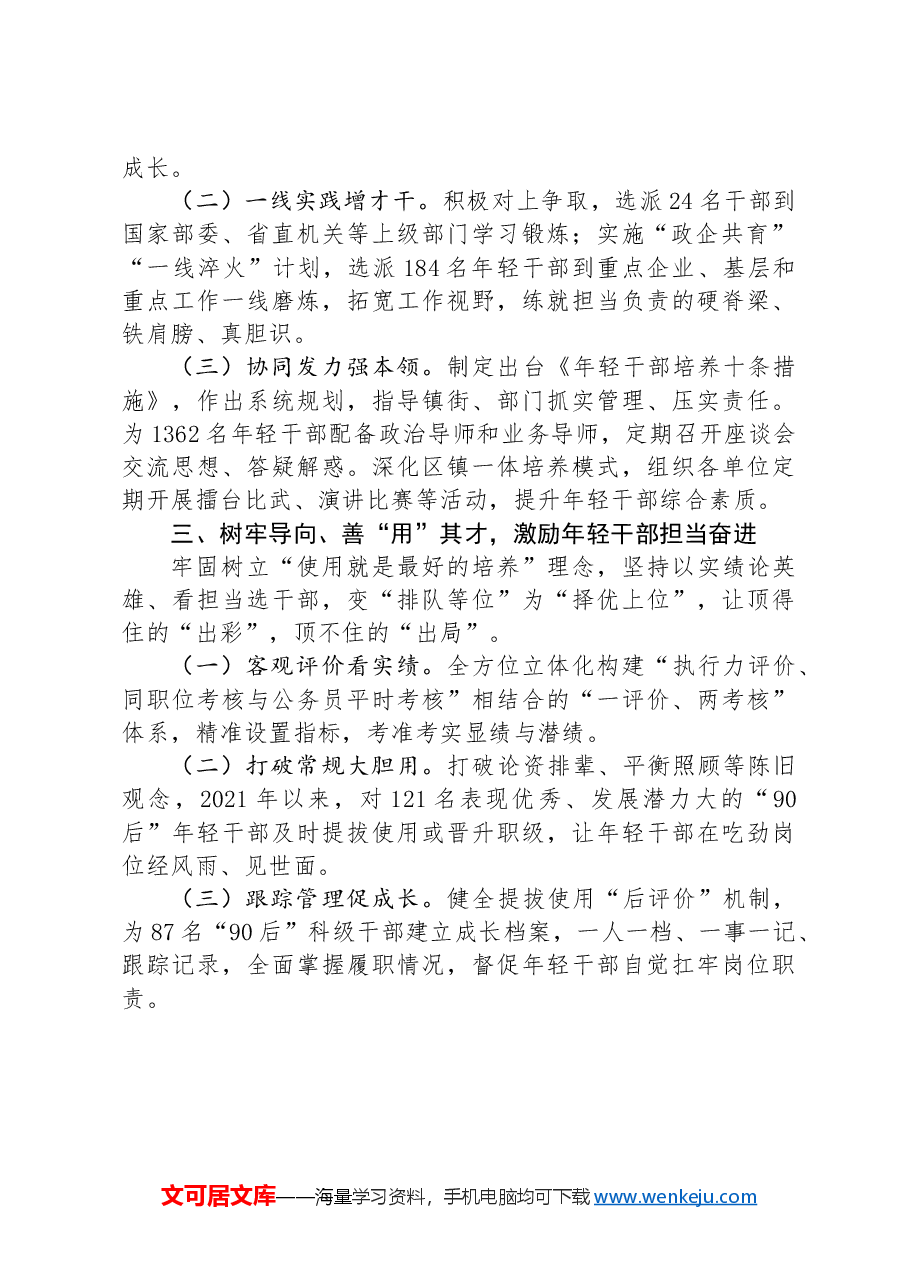 成长。

（二）一线实践增才干。积极对上争取，选派24名干部到国家部委、省直机关等上级部门学习锻炼；实施“政企共育”“一线淬火”计划，选派184名年轻干部到重点企业、基层和重点工作一线磨炼，拓宽工作视野，练就担当负责的硬脊梁、铁肩膀、真胆识。

（三）协同发力强本领。制定出台《年轻干部培养十条措施》，作出系统规划，指导镇街、部门抓实管理、压实责任。为1362名年轻干部配备政治导师和业务导师，定期召开座谈会交流思想、答疑解惑。深化区镇一体培养模式，组织各单位定期开展擂台比武、演讲比赛等活动，提升年轻干部综合素质。

三、树牢导向、善“用”其才，激励年轻干部担当奋进

牢固树立“使用就是最好的培养”理念，坚持以实绩论英雄、看担当选干部，变“排队等位”为“择优上位”，让顶得住的“出彩”，顶不住的“出局”。

（一）客观评价看实绩。全方位立体化构建“执行力评价、同职位考核与公务员平时考核”相结合的“一评价、两考核”体系，精准设置指标，考准考实显绩与潜绩。

（二）打破常规大胆用。打破论资排辈、平衡照顾等陈旧观念，2021年以来，对121名表现优秀、发展潜力大的“90后”年轻干部及时提拔使用或晋升职级，让年轻干部在吃劲岗位经风雨、见世面。

（三）跟踪管理促成长。健全提拔使用“后评价”机制，为87名“90后”科级干部建立成长档案，一人一档、一事一记、跟踪记录，全面掌握履职情况，督促年轻干部自觉扛牢岗位职责。

文可居文库——海量学习资料，手机电脑均可下载www.wenkeju.com